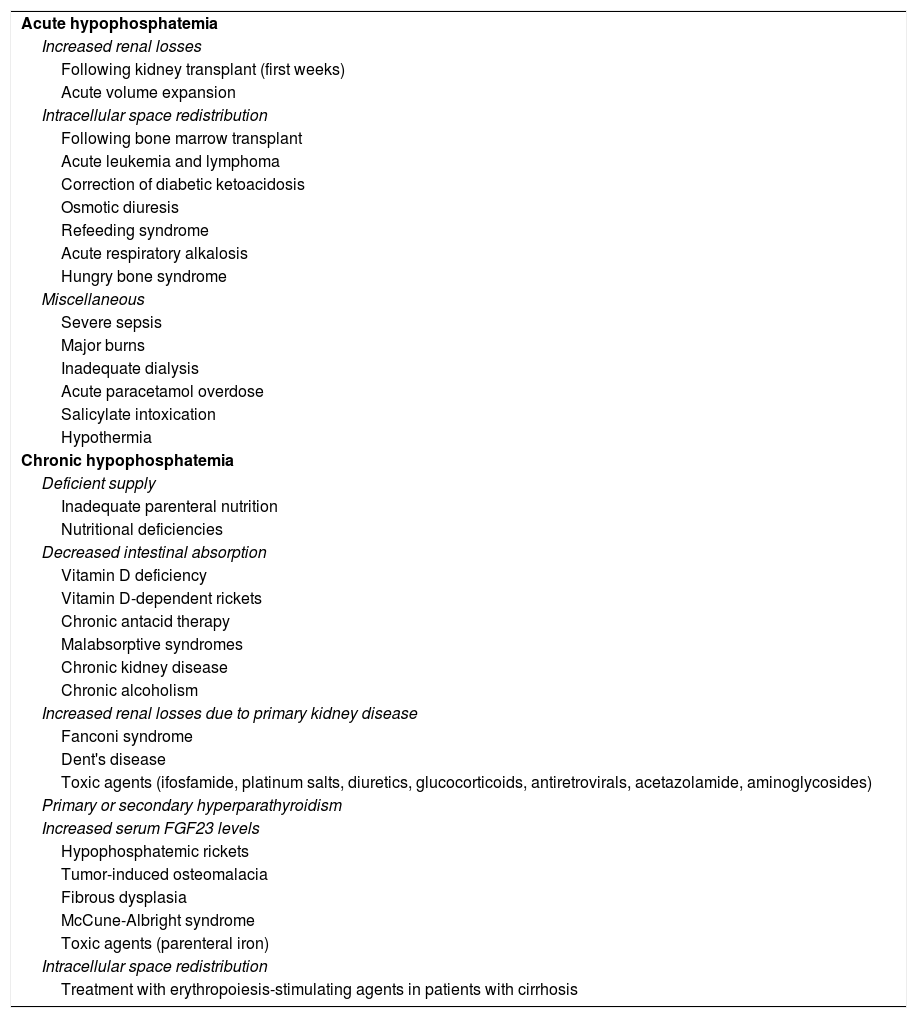 Acute hypophosphatemia
Increased renal losses
Following kidney transplant (first weeks)
Acute volume expansion
Intracellular space redistribution
Following bone marrow transplant
Acute leukemia and lymphoma
Correction of diabetic ketoacidosis
Osmotic diuresis
Refeeding syndrome
Acute respiratory alkalosis
Hungry bone syndrome
Miscellaneous
Severe sepsis
Major burns
Inadequate dialysis
Acute paracetamol overdose
Salicylate intoxication
Hypothermia
Chronic hypophosphatemia
Deficient supply
Inadequate parenteral nutrition
Nutritional deficiencies
Decreased intestinal absorption
Vitamin D deficiency
Vitamin D-dependent rickets
Chronic antacid therapy
Malabsorptive syndromes
Chronic kidney disease
Chronic alcoholism
Increased renal losses due to primary kidney disease
Fanconi syndrome
Dent's disease
Toxic agents (ifosfamide, platinum salts, diuretics, glucocorticoids, antiretrovirals, acetazolamide, aminoglycosides)
Primary or secondary hyperparathyroidism
Increased serum FGF23 levels
Hypophosphatemic rickets
Tumor-induced osteomalacia
Fibrous dysplasia
McCune-Albright syndrome
Toxic agents (parenteral iron)
Intracellular space redistribution
Treatment with erythropoiesis-stimulating agents in patients with cirrhosis